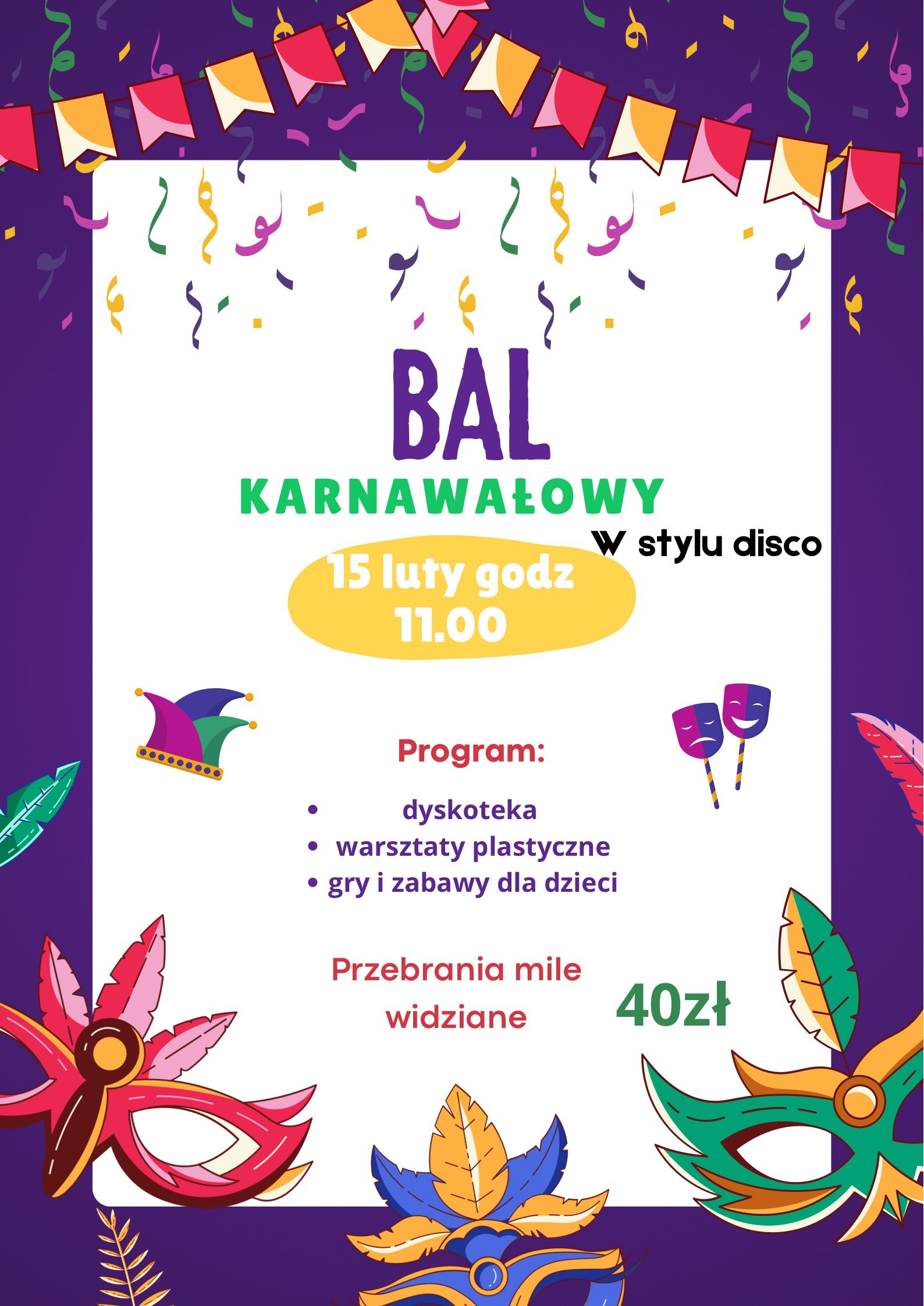 BAL

KARNAWAŁOWY

W stylu disco

15 luty godz 11.00

Program:

• dyskoteka
• warsztaty plastyczne
• gry i zabawy dla dzieci

Przebrania mile widziane

40zł